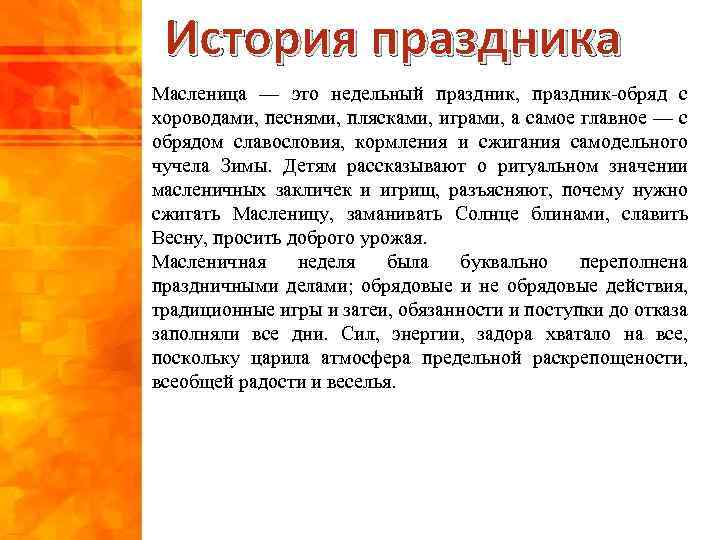 История праздника

Масленица — это недельный праздник, праздник-обряд с хороводами, песнями, плясками, играми, а самое главное — с обрядом славословия, кормления и сжигания самодельного чучела Зимы. Детям рассказывают о ритуальном значении масленичных закличек и игрищ, разъясняют, почему нужно сжигать Масленицу, заманивать Солнце блинами, славить Весну, просить доброго урожая.
Масленичная неделя была буквально переполнена праздничными делами; обрядовые и не обрядовые действия, традиционные игры и затеи, обязанности и поступки до отказа заполняли все дни. Сил, энергии, задора хватало на все, поскольку царила атмосфера предельной раскрепощености, всеобщей радости и веселья.